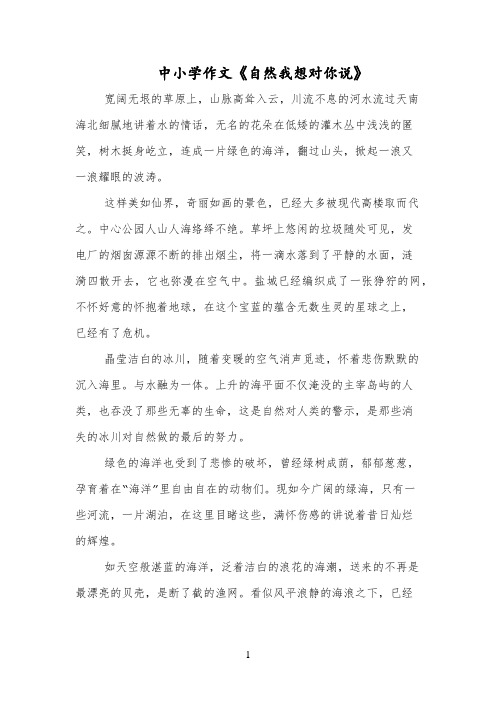 中小学作文《自然我想对你说》

宽阔无垠的草原上，山脉高耸入云，川流不息的河水流过天南海北细腻地讲着水的情话，无名的花朵在低矮的灌木丛中浅浅的匿笑，树木挺身屹立，连成一片绿色的海洋，翻过山头，掀起一浪又一浪耀眼的波涛。

这样美如仙界，奇丽如画的景色，已经大多被现代高楼取而代之。中心公园人山人海络绎不绝。草坪上悠闲的垃圾随处可见，发电厂的烟囱源源不断的排出烟尘，将一滴水落到了平静的水面，涟漪四散开去，它也弥漫在空气中。盐城已经编织成了一张狰狞的网，不怀好意的怀抱着地球，在这个宝蓝的蕴含无数生灵的星球之上，已经有了危机。

晶莹洁白的冰川，随着变暖的空气消声觅迹，怀着悲伤默默的沉入海里。与水融为一体。上升的海平面不仅淹没的主宰岛屿的人类，也吞没了那些无辜的生命，这是自然对人类的警示，是那些消失的冰川对自然做的最后的努力。

绿色的海洋也受到了悲惨的破坏，曾经绿树成荫，郁郁葱葱，孕育着在“海洋”里自由自在的动物们。现如今广阔的绿海，只有一些河流，一片湖泊，在这里目睹这些，满怀伤感的讲说着昔日灿烂的辉煌。

如天空般湛蓝的海洋，泛着洁白的浪花的海潮，送来的不再是最漂亮的贝壳，是断了截的渔网。看似风平浪静的海浪之下，已经

1